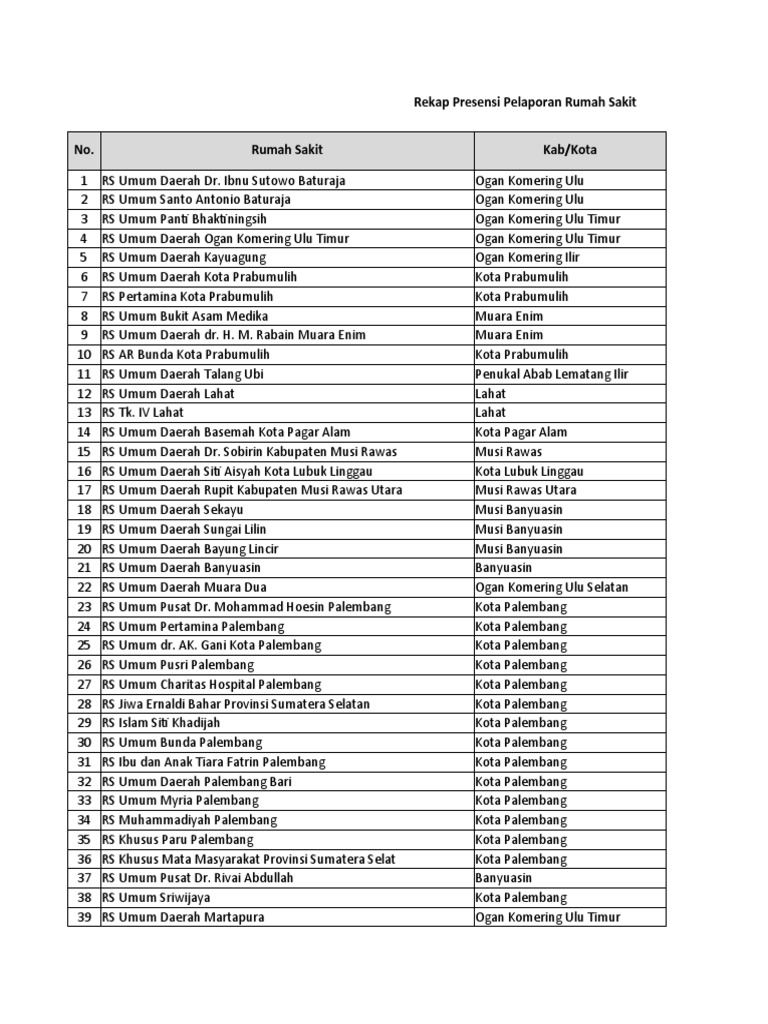 Rekap Presensi Pelaporan Rumah Sakit

| No. | Rumah Sakit | Kab/Kota |
|---|---|---|
| 1 | RS Umum Daerah Dr. Ibnu Sutowo Baturaja | Ogan Komering Ulu |
| 2 | RS Umum Santo Antonio Baturaja | Ogan Komering Ulu |
| 3 | RS Umum Panti Bhaktiningsih | Ogan Komering Ulu Timur |
| 4 | RS Umum Daerah Ogan Komering Ulu Timur | Ogan Komering Ulu Timur |
| 5 | RS Umum Daerah Kayuagung | Ogan Komering Ilir |
| 6 | RS Umum Daerah Kota Prabumulih | Kota Prabumulih |
| 7 | RS Pertamina Kota Prabumulih | Kota Prabumulih |
| 8 | RS Umum Bukit Asam Medika | Muara Enim |
| 9 | RS Umum Daerah dr. H. M. Rabain Muara Enim | Muara Enim |
| 10 | RS AR Bunda Kota Prabumulih | Kota Prabumulih |
| 11 | RS Umum Daerah Talang Ubi | Penukal Abab Lematang Ilir |
| 12 | RS Umum Daerah Lahat | Lahat |
| 13 | RS Tk. IV Lahat | Lahat |
| 14 | RS Umum Daerah Basemah Kota Pagar Alam | Kota Pagar Alam |
| 15 | RS Umum Daerah Dr. Sobirin Kabupaten Musi Rawas | Musi Rawas |
| 16 | RS Umum Daerah Siti Aisyah Kota Lubuk Linggau | Kota Lubuk Linggau |
| 17 | RS Umum Daerah Rupit Kabupaten Musi Rawas Utara | Musi Rawas Utara |
| 18 | RS Umum Daerah Sekayu | Musi Banyuasin |
| 19 | RS Umum Daerah Sungai Lilin | Musi Banyuasin |
| 20 | RS Umum Daerah Bayung Lincir | Musi Banyuasin |
| 21 | RS Umum Daerah Banyuasin | Banyuasin |
| 22 | RS Umum Daerah Muara Dua | Ogan Komering Ulu Selatan |
| 23 | RS Umum Pusat Dr. Mohammad Hoesin Palembang | Kota Palembang |
| 24 | RS Umum Pertamina Palembang | Kota Palembang |
| 25 | RS Umum dr. AK. Gani Kota Palembang | Kota Palembang |
| 26 | RS Umum Pusri Palembang | Kota Palembang |
| 27 | RS Umum Charitas Hospital Palembang | Kota Palembang |
| 28 | RS Jiwa Ernaldi Bahar Provinsi Sumatera Selatan | Kota Palembang |
| 29 | RS Islam Siti Khadijah | Kota Palembang |
| 30 | RS Umum Bunda Palembang | Kota Palembang |
| 31 | RS Ibu dan Anak Tiara Fatrin Palembang | Kota Palembang |
| 32 | RS Umum Daerah Palembang Bari | Kota Palembang |
| 33 | RS Umum Myria Palembang | Kota Palembang |
| 34 | RS Muhammadiyah Palembang | Kota Palembang |
| 35 | RS Khusus Paru Palembang | Kota Palembang |
| 36 | RS Khusus Mata Masyarakat Provinsi Sumatera Selat | Kota Palembang |
| 37 | RS Umum Pusat Dr. Rivai Abdullah | Banyuasin |
| 38 | RS Umum Sriwijaya | Kota Palembang |
| 39 | RS Umum Daerah Martapura | Ogan Komering Ulu Timur |